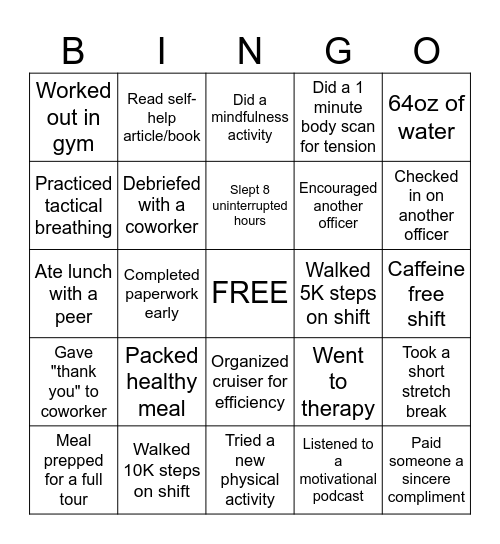 | B | I | N | G | O |
|---|---|---|---|---|
| Worked out in gym | Read self-help article/book | Did a mindfulness activity | Did a 1 minute body scan for tension | 64oz of water |
| Practiced tactical breathing | Debriefed with a coworker | Slept 8 uninterrupted hours | Encouraged another officer | Checked in on another officer |
| Ate lunch with a peer | Completed paperwork early | FREE | Walked 5K steps on shift | Caffeine free shift |
| Gave "thank you" to coworker | Packed healthy meal | Organized cruiser for efficiency | Went to therapy | Took a short stretch break |
| Meal prepped for a full tour | Walked 10K steps on shift | Tried a new physical activity | Listened to a motivational podcast | Paid someone a sincere compliment |